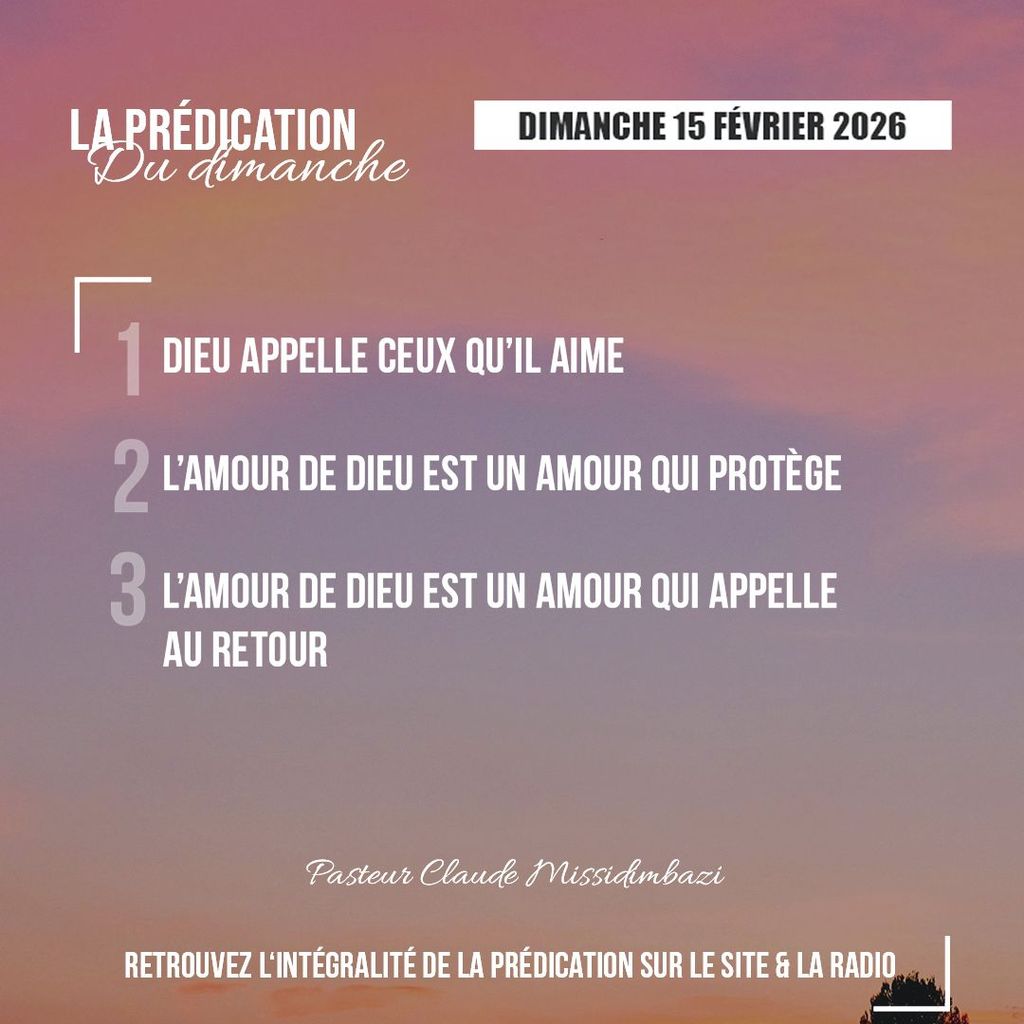 LA PRÉDICATION
Du dimanche

DIMANCHE 15 FÉVRIER 2026

1 DIEU APPELLE CEUX QU'IL AIME

2 L'AMOUR DE DIEU EST UN AMOUR QUI PROTÈGE

3 L'AMOUR DE DIEU EST UN AMOUR QUI APPELLE AU RETOUR

Pasteur Claude Missidimbazi

RETROUVEZ L'INTÉGRALITÉ DE LA PRÉDICATION SUR LE SITE & LA RADIO